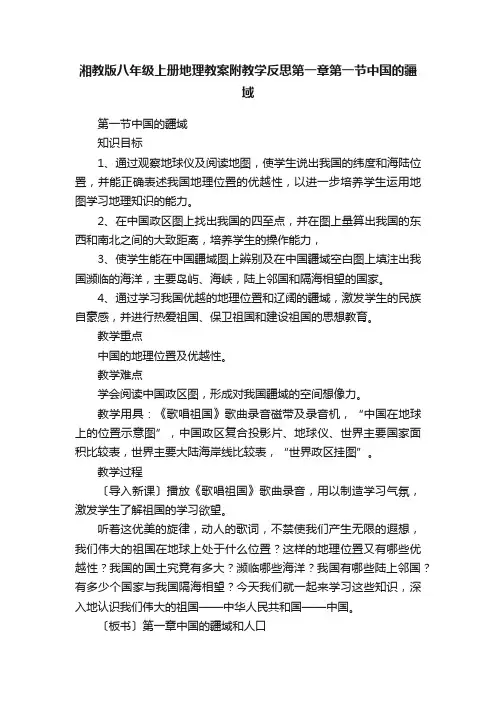 湘教版八年级上册地理教案附教学反思第一章第一节中国的疆域

第一节中国的疆域

知识目标

1、通过观察地球仪及阅读地图，使学生说出我国的纬度和海陆位置，并能正确表述我国地理位置的优越性，以进一步培养学生运用地图学习地理知识的能力。

2、在中国政区图上找出我国的四至点，并在图上量算出我国的东西和南北之间的大致距离，培养学生的操作能力，

3、使学生能在中国疆域图上辨别及在中国疆域空白图上填注出我国濒临的海洋，主要岛屿、海峡，陆上邻国和隔海相望的国家。

4、通过学习我国优越的地理位置和辽阔的疆域，激发学生的民族自豪感，并进行热爱祖国、保卫祖国和建设祖国的思想教育。

教学重点

中国的地理位置及优越性。

教学难点

学会阅读中国政区图，形成对我国疆域的空间想像力。

教学用具：《歌唱祖国》歌曲录音磁带及录音机，“中国在地球上的位置示意图”，中国政区复合投影片、地球仪、世界主要国家面积比较表，世界主要大陆海岸线比较表，“世界政区挂图”。

教学过程

〔导入新课〕播放《歌唱祖国》歌曲录音，用以制造学习气氛，激发学生了解祖国的学习欲望。

听着这优美的旋律，动人的歌词，不禁使我们产生无限的遐想，我们伟大的祖国在地球上处于什么位置？这样的地理位置又有哪些优越性？我国的国土究竟有多大？濒临哪些海洋？我国有哪些陆上邻国？有多少个国家与我国隔海相望？今天我们就一起来学习这些知识，深入地认识我们伟大的祖国——中华人民共和国——中国。

〔板书〕第一章中国的疆域和人口